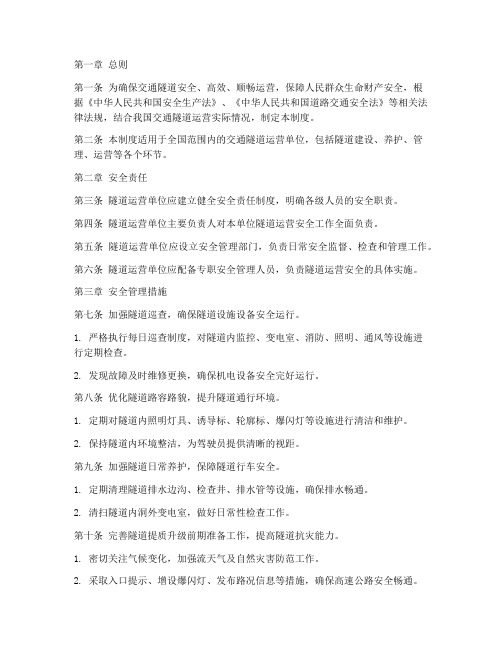 第一章 总则

第一条 为确保交通隧道安全、高效、顺畅运营，保障人民群众生命财产安全，根据《中华人民共和国安全生产法》、《中华人民共和国道路交通安全法》等相关法律法规，结合我国交通隧道运营实际情况，制定本制度。

第二条 本制度适用于全国范围内的交通隧道运营单位，包括隧道建设、养护、管理、运营等各个环节。

第二章 安全责任

第三条 隧道运营单位应建立健全安全责任制度，明确各级人员的安全职责。

第四条 隧道运营单位主要负责人对本单位隧道运营安全工作全面负责。

第五条 隧道运营单位应设立安全管理部门，负责日常安全监督、检查和管理工作。

第六条 隧道运营单位应配备专职安全管理人员，负责隧道运营安全的具体实施。

第三章 安全管理措施

第七条 加强隧道巡查，确保隧道设施设备安全运行。

1. 严格执行每日巡查制度，对隧道内监控、变电室、消防、照明、通风等设施进行定期检查。

2. 发现故障及时维修更换，确保机电设备安全完好运行。

第八条 优化隧道路容路貌，提升隧道通行环境。

1. 定期对隧道内照明灯具、诱导标、轮廓标、爆闪灯等设施进行清洁和维护。

2. 保持隧道内环境整洁，为驾驶员提供清晰的视距。

第九条 加强隧道日常养护，保障隧道行车安全。

1. 定期清理隧道排水边沟、检查井、排水管等设施，确保排水畅通。

2. 清扫隧道内洞外变电室，做好日常性检查工作。

第十条 完善隧道提质升级前期准备工作，提高隧道抗灾能力。

1. 密切关注气候变化，加强流天气及自然灾害防范工作。

2. 采取入口提示、增设爆闪灯、发布路况信息等措施，确保高速公路安全畅通。